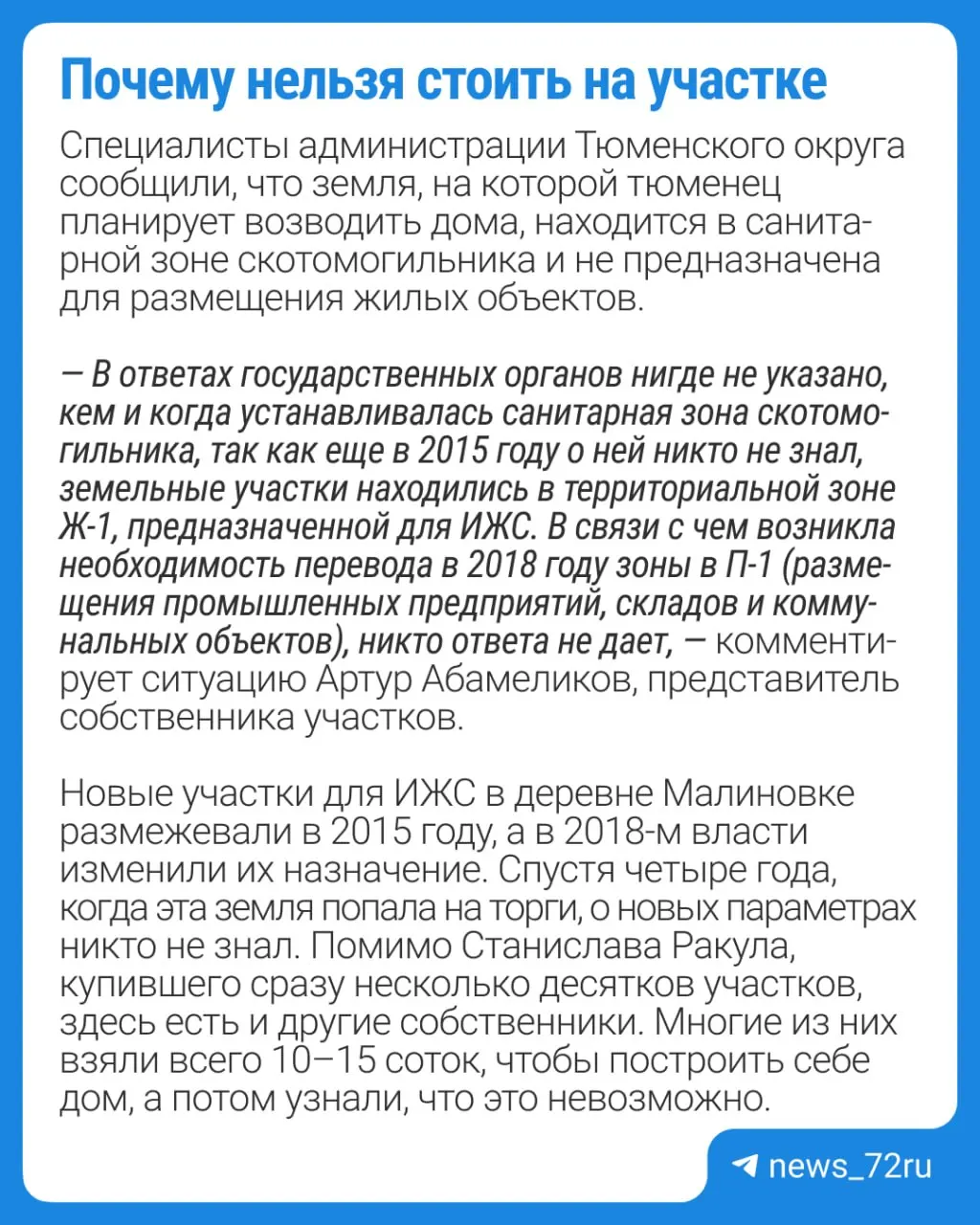 Почему нельзя стоить на участке

Специалисты администрации Тюменского округа сообщили, что земля, на которой тюменец планирует возводить дома, находится в санитарной зоне скотомогильника и не предназначена для размещения жилых объектов.

— В ответах государственных органов нигде не указано, кем и когда устанавливалась санитарная зона скотомогильника, так как еще в 2015 году о ней никто не знал, земельные участки находились в территориальной зоне Ж-1, предназначенной для ИЖС. В связи с чем возникла необходимость перевода в 2018 году зоны в П-1 (размещения промышленных предприятий, складов и коммунальных объектов), никто ответа не дает, — комментирует ситуацию Артур Абамеликов, представитель собственника участков.

Новые участки для ИЖС в деревне Малиновке размежевали в 2015 году, а в 2018-м власти изменили их назначение. Спустя четыре года, когда эта земля попала на торги, о новых параметрах никто не знал. Помимо Станислава Ракула, купившего сразу несколько десятков участков, здесь есть и другие собственники. Многие из них взяли всего 10–15 соток, чтобы построить себе дом, а потом узнали, что это невозможно.

news_72ru